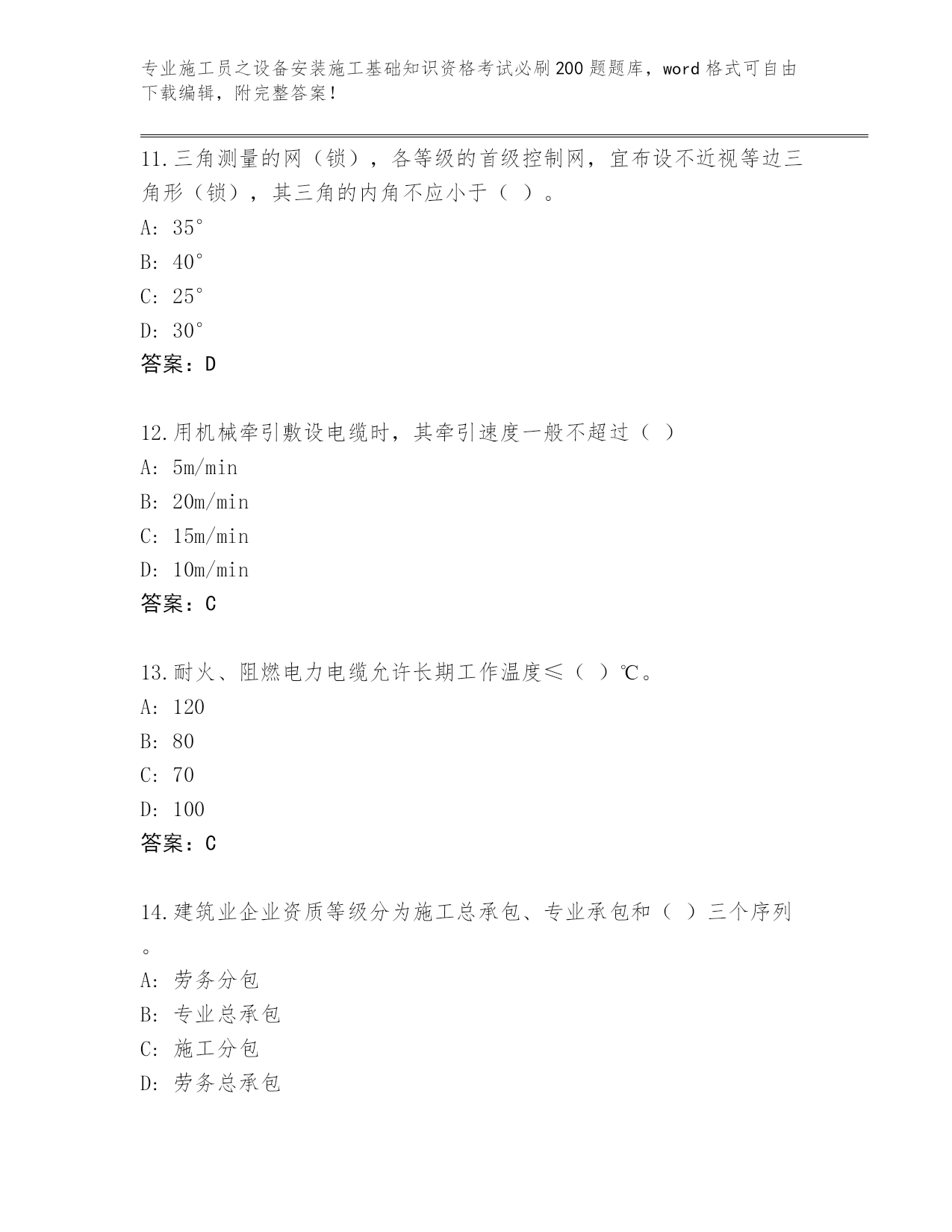 专业施工员之设备安装施工基础知识资格考试必刷200题题库，word格式可自由下载编辑，附完整答案！

11.三角测量的网（锁），各等级的首级控制网，宜布设不近视等边三角形（锁），其三角的内角不应小于（ ）。
A: 35°
B: 40°
C: 25°
D: 30°
答案：D

12.用机械牵引敷设电缆时，其牵引速度一般不超过（ ）
A: 5m/min
B: 20m/min
C: 15m/min
D: 10m/min
答案：C

13.耐火、阻燃电力电缆允许长期工作温度≤（ ）℃。
A: 120
B: 80
C: 70
D: 100
答案：C

14.建筑业企业资质等级分为施工总承包、专业承包和（ ）三个序列。
A: 劳务分包
B: 专业总承包
C: 施工分包
D: 劳务总承包